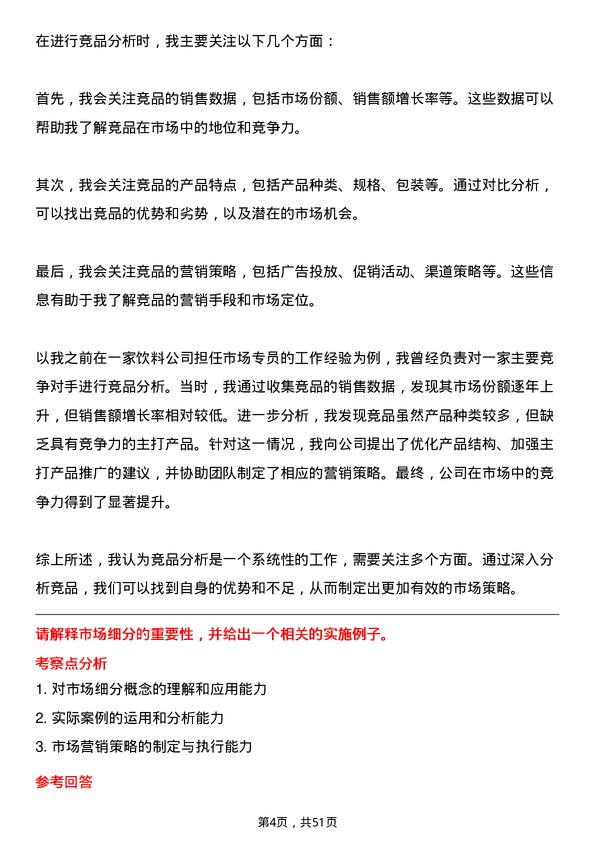 在进行竞品分析时，我主要关注以下几个方面：

首先，我会关注竞品的销售数据，包括市场份额、销售额增长率等。这些数据可以帮助我了解竞品在市场中的地位和竞争力。

其次，我会关注竞品的产品特点，包括产品种类、规格、包装等。通过对比分析，可以找出竞品的优势和劣势，以及潜在的市场机会。

最后，我会关注竞品的营销策略，包括广告投放、促销活动、渠道策略等。这些信息有助于我了解竞品的营销手段和市场定位。

以我之前在一家饮料公司担任市场专员的工作经验为例，我曾经负责对一家主要竞争对手进行竞品分析。当时，我通过收集竞品的销售数据，发现其市场份额逐年上升，但销售额增长率相对较低。进一步分析，我发现竞品虽然产品种类较多，但缺乏具有竞争力的主打产品。针对这一情况，我向公司提出了优化产品结构、加强主打产品推广的建议，并协助团队制定了相应的营销策略。最终，公司在市场中的竞争力得到了显著提升。

综上所述，我认为竞品分析是一个系统性的工作，需要关注多个方面。通过深入分析竞品，我们可以找到自身的优势和不足，从而制定出更加有效的市场策略。

请解释市场细分的重要性，并给出一个相关的实施例子。

考察点分析

1. 对市场细分概念的理解和应用能力

2. 实际案例的运用和分析能力

3. 市场营销策略的制定与执行能力

参考回答

第4页，共51页